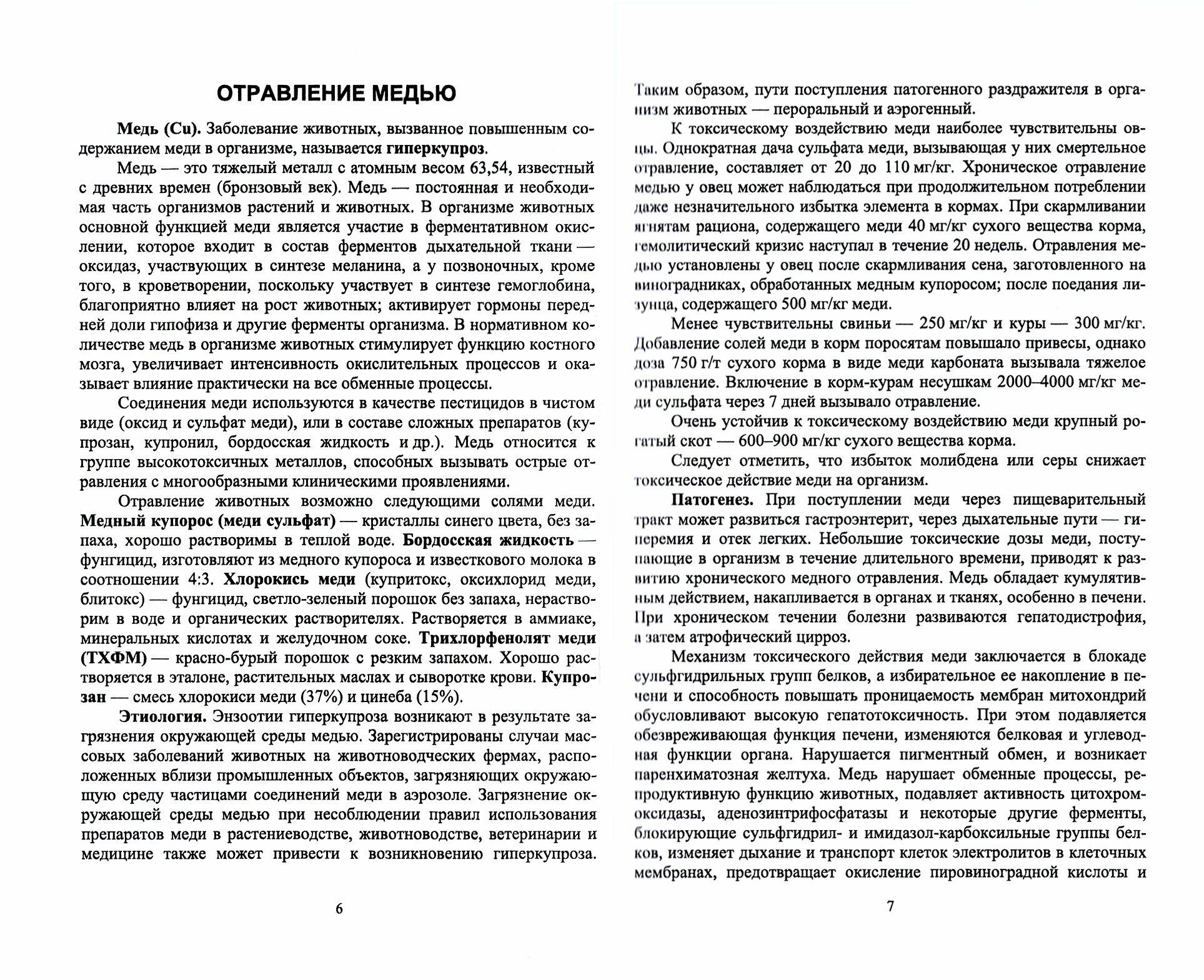 ОТРАВЛЕНИЕ МЕДЬЮ

Медь (Cu). Заболевание животных, вызванное повышенным содержанием меди в организме, называется гиперкупроз.

Медь — это тяжелый металл с атомным весом 63,54, известный с древних времен (бронзовый век). Медь — постоянная и необходимая часть организмов растений и животных. В организме животных основной функцией меди является участие в ферментативном окислении, которое входит в состав ферментов дыхательной ткани — оксидаз, участвующих в синтезе меланина, а у позвоночных, кроме того, в кроветворении, поскольку участвует в синтезе гемоглобина, благоприятно влияет на рост животных; активирует гормоны передней доли гипофиза и другие ферменты организма. В нормативном количестве медь в организме животных стимулирует функцию костного мозга, увеличивает интенсивность окислительных процессов и оказывает влияние практически на все обменные процессы.

Соединения меди используются в качестве пестицидов в чистом виде (оксид и сульфат меди), или в составе сложных препаратов (купрозан, купронил, бордосская жидкость и др.). Медь относится к группе высокотоксичных металлов, способных вызывать острые отравления с многообразными клиническими проявлениями.

Отравление животных возможно следующими солями меди. Медный купорос (меди сульфат) — кристаллы синего цвета, без запаха, хорошо растворимы в теплой воде. Бордосская жидкость — фунгицид, изготовляют из медного купороса и известкового молока в соотношении 4:3. Хлорокись меди (купритокс, оксихлорид меди, блитокс) — фунгицид, светло-зеленый порошок без запаха, нерастворим в воде и органических растворителях. Растворяется в аммиаке, минеральных кислотах и желудочном соке. Трихлорфенолят меди (ТХФМ) — красно-бурый порошок с резким запахом. Хорошо растворяется в эталоне, растительных маслах и сыворотке крови. Купрозан — смесь хлорокиси меди (37%) и цинеба (15%).

Этиология. Энзоотии гиперкупроза возникают в результате загрязнения окружающей среды медью. Зарегистрированы случаи массовых заболеваний животных на животноводческих фермах, расположенных вблизи промышленных объектов, загрязняющих окружающую среду частицами соединений меди в аэрозоле. Загрязнение окружающей среды медью при несоблюдении правил использования препаратов меди в растениеводстве, животноводстве, ветеринарии и медицине также может привести к возникновению гиперкупроза.

6

Таким образом, пути поступления патогенного раздражителя в организм животных — пероральный и аэрогенный.

К токсическому воздействию меди наиболее чувствительны овцы. Однократная дача сульфата меди, вызывающая у них смертельное отравление, составляет от 20 до 110 мг/кг. Хроническое отравление медью у овец может наблюдаться при продолжительном потреблении даже незначительного избытка элемента в кормах. При скармливании ягнятам рациона, содержащего меди 40 мг/кг сухого вещества корма, гемолитический кризис наступал в течение 20 недель. Отравления медью установлены у овец после скармливания сена, заготовленного на виноградниках, обработанных медным купоросом; после поедания лизунца, содержащего 500 мг/кг меди.

Менее чувствительны свиньи — 250 мг/кг и куры — 300 мг/кг. Добавление солей меди в корм поросятам повышало привесы, однако доза 750 г/т сухого корма в виде меди карбоната вызывала тяжелое отравление. Включение в корм-курам несушкам 2000–4000 мг/кг меди сульфата через 7 дней вызывало отравление.

Очень устойчив к токсическому воздействию меди крупный рогатый скот — 600–900 мг/кг сухого вещества корма.

Следует отметить, что избыток молибдена или серы снижает токсическое действие меди на организм.

Патогенез. При поступлении меди через пищеварительный тракт может развиться гастроэнтерит, через дыхательные пути — гиперемия и отек легких. Небольшие токсические дозы меди, поступающие в организм в течение длительного времени, приводят к развитию хронического медного отравления. Медь обладает кумулятивным действием, накапливается в органах и тканях, особенно в печени. При хроническом течении болезни развиваются гепатодистрофия, а затем атрофический цирроз.

Механизм токсического действия меди заключается в блокаде сульфгидрильных групп белков, а избирательное ее накопление в печени и способность повышать проницаемость мембран митохондрий обусловливают высокую гепатотоксичность. При этом подавляется обезвреживающая функция печени, изменяются белковая и углеводная функции органа. Нарушается пигментный обмен, и возникает паренхиматозная желтуха. Медь нарушает обменные процессы, репродуктивную функцию животных, подавляет активность цитохромоксидазы, аденозинтрифосфатазы и некоторые другие ферменты, блокирующие сульфгидрил- и имидазол-карбоксильные группы белков, изменяет дыхание и транспорт клеток электролитов в клеточных мембранах, предотвращает окисление пировиноградной кислоты и

7